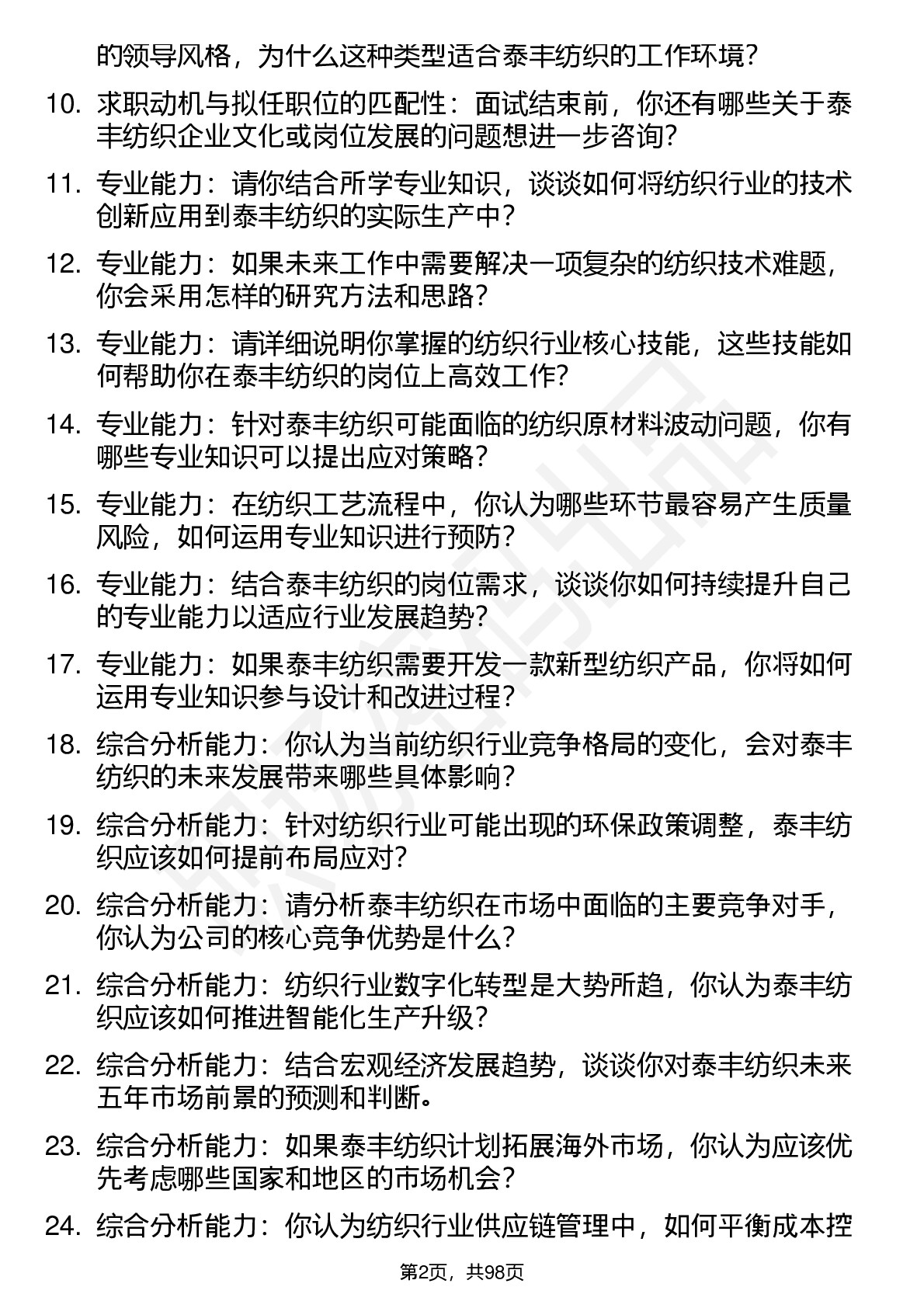 的领导风格，为什么这种类型适合泰丰纺织的工作环境？

10. 求职动机与拟任职位的匹配性：面试结束前，你还有哪些关于泰丰纺织企业文化或岗位发展的问题想进一步咨询？

11. 专业能力：请你结合所学专业知识，谈谈如何将纺织行业的技术创新应用到泰丰纺织的实际生产中？

12. 专业能力：如果未来工作中需要解决一项复杂的纺织技术难题，你会采用怎样的研究方法和思路？

13. 专业能力：请详细说明你掌握的纺织行业核心技能，这些技能如何帮助你在泰丰纺织的岗位上高效工作？

14. 专业能力：针对泰丰纺织可能面临的纺织原材料波动问题，你有哪些专业知识可以提出应对策略？

15. 专业能力：在纺织工艺流程中，你认为哪些环节最容易产生质量风险，如何运用专业知识进行预防？

16. 专业能力：结合泰丰纺织的岗位需求，谈谈你如何持续提升自己的专业能力以适应行业发展趋势？

17. 专业能力：如果泰丰纺织需要开发一款新型纺织产品，你将如何运用专业知识参与设计和改进过程？

18. 综合分析能力：你认为当前纺织行业竞争格局的变化，会对泰丰纺织的未来发展带来哪些具体影响？

19. 综合分析能力：针对纺织行业可能出现的环保政策调整，泰丰纺织应该如何提前布局应对？

20. 综合分析能力：请分析泰丰纺织在市场中面临的主要竞争对手，你认为公司的核心竞争优势是什么？

21. 综合分析能力：纺织行业数字化转型是大势所趋，你认为泰丰纺织应该如何推进智能化生产升级？

22. 综合分析能力：结合宏观经济发展趋势，谈谈你对泰丰纺织未来五年市场前景的预测和判断。

23. 综合分析能力：如果泰丰纺织计划拓展海外市场，你认为应该优先考虑哪些国家和地区的市场机会？

24. 综合分析能力：你认为纺织行业供应链管理中，如何平衡成本控

第2页，共98页